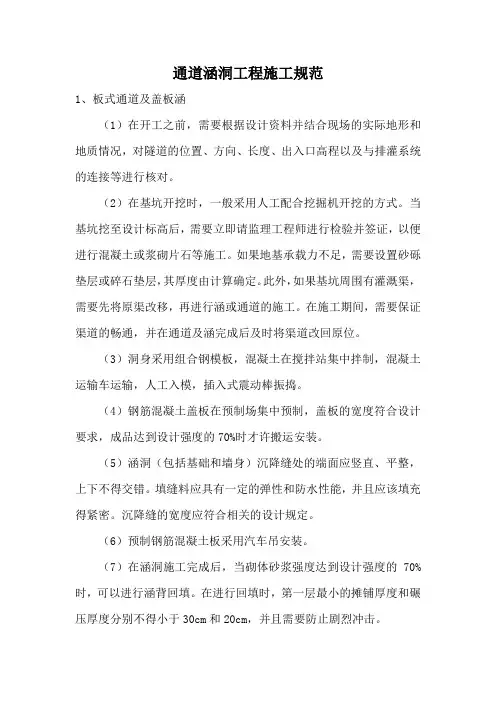 通道涵洞工程施工规范

1、板式通道及盖板涵

（1）在开工之前，需要根据设计资料并结合现场的实际地形和地质情况，对隧道的位置、方向、长度、出入口高程以及与排灌系统的连接等进行核对。

（2）在基坑开挖时，一般采用人工配合挖掘机开挖的方式。当基坑挖至设计标高后，需要立即请监理工程师进行检验并签证，以便进行混凝土或浆砌片石等施工。如果地基承载力不足，需要设置砂砾垫层或碎石垫层，其厚度由计算确定。此外，如果基坑周围有灌溉渠，需要先将原渠改移，再进行涵或通道的施工。在施工期间，需要保证渠道的畅通，并在通道及涵完成后及时将渠道改回原位。

（3）洞身采用组合钢模板，混凝土在搅拌站集中拌制，混凝土运输车运输，人工入模，插入式震动棒振捣。

（4）钢筋混凝土盖板在预制场集中预制，盖板的宽度符合设计要求，成品达到设计强度的 70%时才许搬运安装。

（5）涵洞（包括基础和墙身）沉降缝处的端面应竖直、平整，上下不得交错。填缝料应具有一定的弹性和防水性能，并且应该填充得紧密。沉降缝的宽度应符合相关的设计规定。

（6）预制钢筋混凝土板采用汽车吊安装。

（7）在涵洞施工完成后，当砌体砂浆强度达到设计强度的 70%时，可以进行涵背回填。在进行回填时，第一层最小的摊铺厚度和碾压厚度分别不得小于 30cm 和 20cm，并且需要防止剧烈冲击。